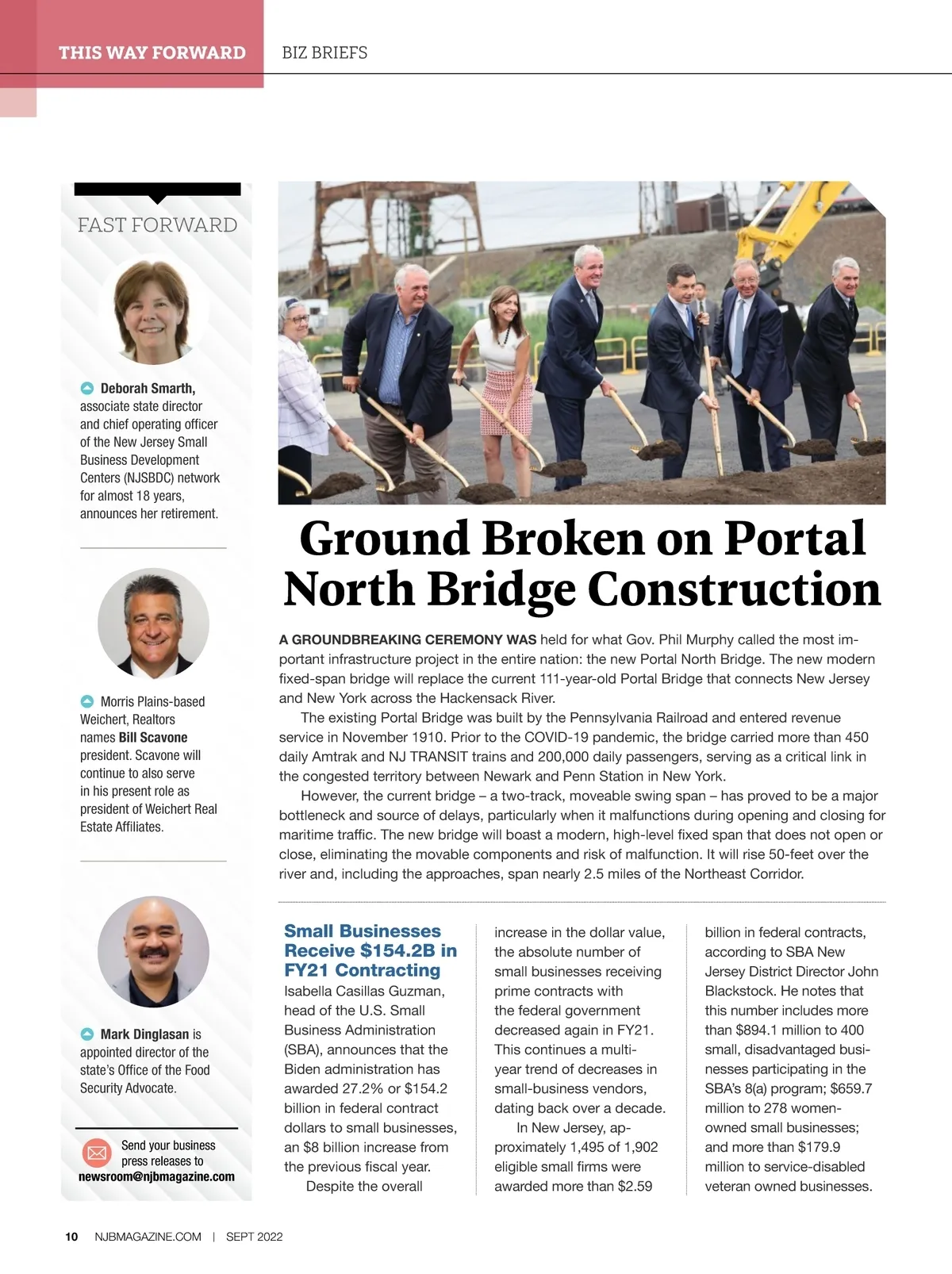 THIS WAY FORWARD BIZ BRIEFS

FAST FORWARD

Deborah Smarth, associate state director and chief operating officer of the New Jersey Small Business Development Centers (NJSBDC) network for almost 18 years, announces her retirement.

Morris Plains-based Weichert, Realtors names Bill Scavone president. Scavone will continue to also serve in his present role as president of Weichert Real Estate Affiliates.

Mark Dinglasan is appointed director of the state's Office of the Food Security Advocate.

Send your business press releases to newsroom@njbmagazine.com

Ground Broken on Portal North Bridge Construction

A GROUNDBREAKING CEREMONY WAS held for what Gov. Phil Murphy called the most important infrastructure project in the entire nation: the new Portal North Bridge. The new modern fixed-span bridge will replace the current 111-year-old Portal Bridge that connects New Jersey and New York across the Hackensack River.

The existing Portal Bridge was built by the Pennsylvania Railroad and entered revenue service in November 1910. Prior to the COVID-19 pandemic, the bridge carried more than 450 daily Amtrak and NJ TRANSIT trains and 200,000 daily passengers, serving as a critical link in the congested territory between Newark and Penn Station in New York.

However, the current bridge – a two-track, moveable swing span – has proved to be a major bottleneck and source of delays, particularly when it malfunctions during opening and closing for maritime traffic. The new bridge will boast a modern, high-level fixed span that does not open or close, eliminating the movable components and risk of malfunction. It will rise 50-feet over the river and, including the approaches, span nearly 2.5 miles of the Northeast Corridor.

Small Businesses Receive $154.2B in FY21 Contracting

Isabella Casillas Guzman, head of the U.S. Small Business Administration (SBA), announces that the Biden administration has awarded 27.2% or $154.2 billion in federal contract dollars to small businesses, an $8 billion increase from the previous fiscal year.

Despite the overall increase in the dollar value, the absolute number of small businesses receiving prime contracts with the federal government decreased again in FY21. This continues a multi-year trend of decreases in small-business vendors, dating back over a decade.

In New Jersey, approximately 1,495 of 1,902 eligible small firms were awarded more than $2.59 billion in federal contracts, according to SBA New Jersey District Director John Blackstock. He notes that this number includes more than $894.1 million to 400 small, disadvantaged businesses participating in the SBA's 8(a) program; $659.7 million to 278 women-owned small businesses; and more than $179.9 million to service-disabled veteran owned businesses.

10 NJBMAGAZINE.COM | SEPT 2022